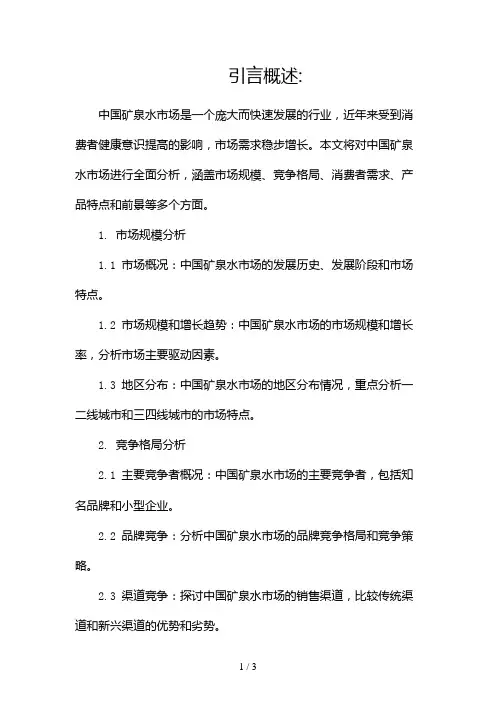 引言概述:

中国矿泉水市场是一个庞大而快速发展的行业，近年来受到消费者健康意识提高的影响，市场需求稳步增长。本文将对中国矿泉水市场进行全面分析，涵盖市场规模、竞争格局、消费者需求、产品特点和前景等多个方面。

1. 市场规模分析

1.1 市场概况：中国矿泉水市场的发展历史、发展阶段和市场特点。

1.2 市场规模和增长趋势：中国矿泉水市场的市场规模和增长率，分析市场主要驱动因素。

1.3 地区分布：中国矿泉水市场的地区分布情况，重点分析一二线城市和三四线城市的市场特点。

2. 竞争格局分析

2.1 主要竞争者概况：中国矿泉水市场的主要竞争者，包括知名品牌和小型企业。

2.2 品牌竞争：分析中国矿泉水市场的品牌竞争格局和竞争策略。

2.3 渠道竞争：探讨中国矿泉水市场的销售渠道，比较传统渠道和新兴渠道的优势和劣势。

1 / 3